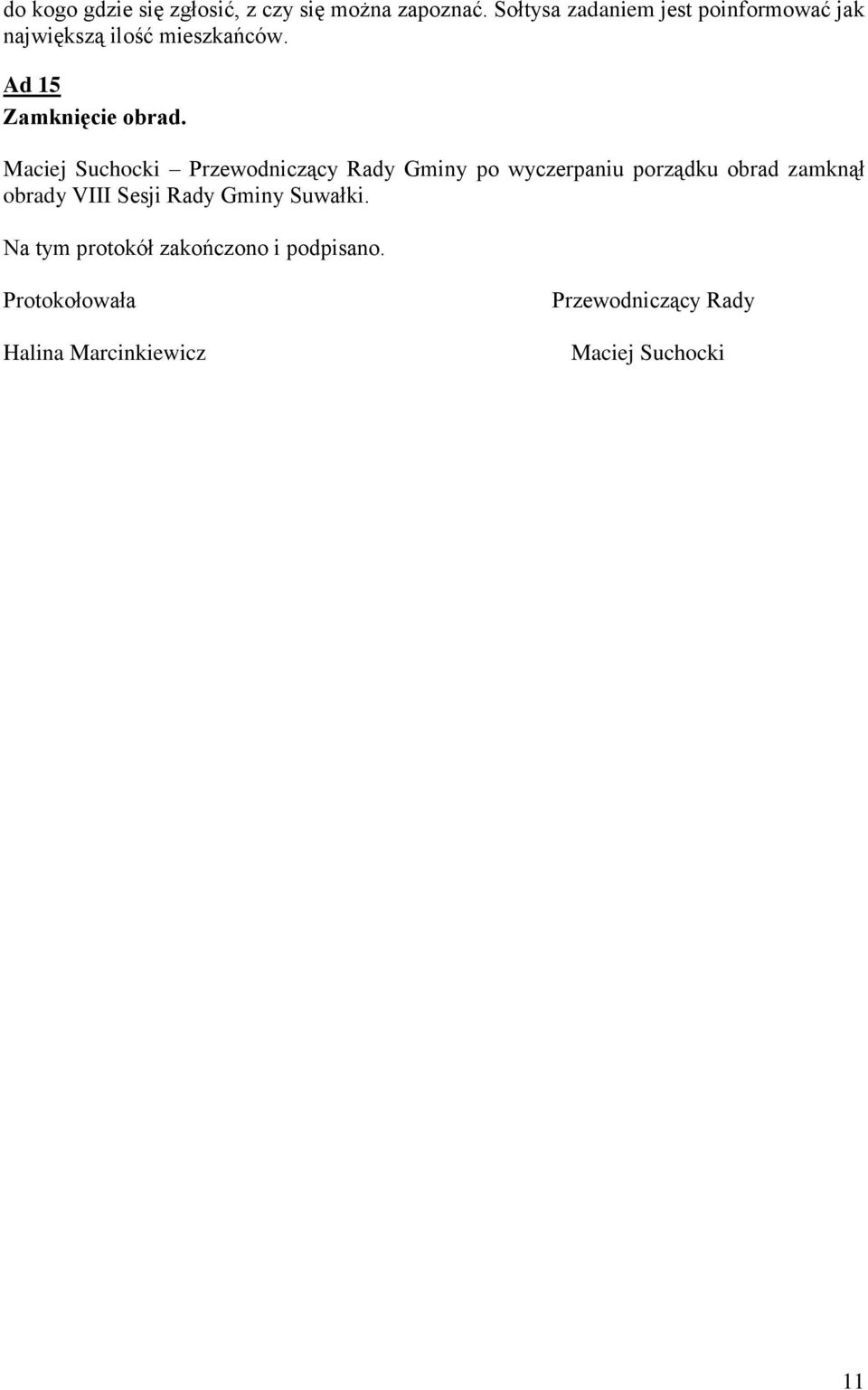 do kogo gdzie się zgłosić, z czy się można zapoznać. Sołtysa zadaniem jest poinformować jak największą ilość mieszkańców.

Ad 15
Zamknięcie obrad.

Maciej Suchocki – Przewodniczący Rady Gminy po wyczerpaniu porządku obrad zamknął obrady VIII Sesji Rady Gminy Suwałki.

Na tym protokół zakończono i podpisano.

Protokołowała

Halina Marcinkiewicz

Przewodniczący Rady

Maciej Suchocki

11